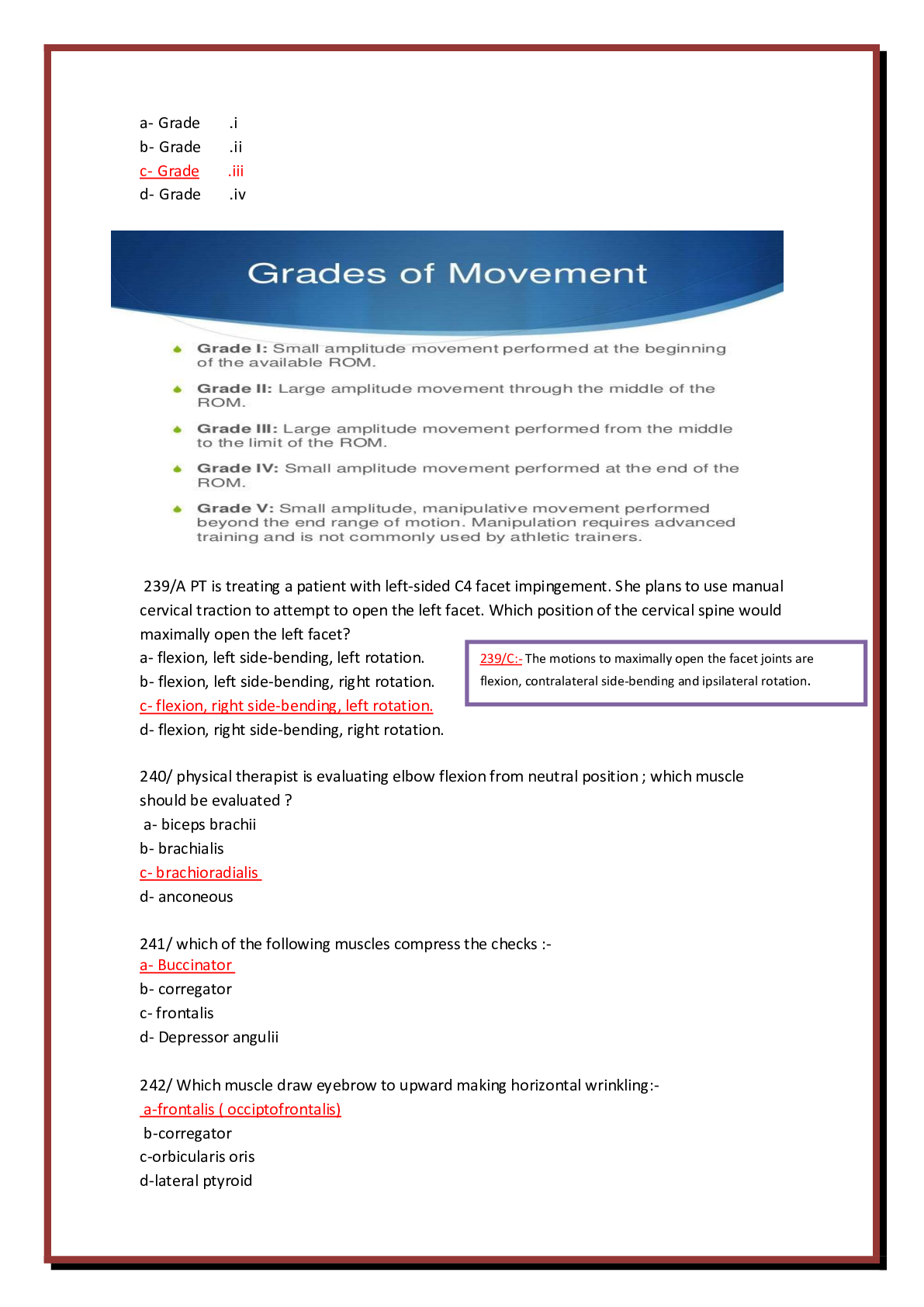 a- Grade .i
b- Grade .ii
c- Grade .iii
d- Grade .iv

Grades of Movement

• Grade I: Small amplitude movement performed at the beginning of the available ROM.
• Grade II: Large amplitude movement through the middle of the ROM.
• Grade III: Large amplitude movement performed from the middle to the limit of the ROM.
• Grade IV: Small amplitude movement performed at the end of the ROM.
• Grade V: Small amplitude, manipulative movement performed beyond the end range of motion. Manipulation requires advanced training and is not commonly used by athletic trainers.

239/A PT is treating a patient with left-sided C4 facet impingement. She plans to use manual cervical traction to attempt to open the left facet. Which position of the cervical spine would maximally open the left facet?
a- flexion, left side-bending, left rotation.
b- flexion, left side-bending, right rotation.
c- flexion, right side-bending, left rotation.
d- flexion, right side-bending, right rotation.

239/C:- The motions to maximally open the facet joints are flexion, contralateral side-bending and ipsilateral rotation.

240/ physical therapist is evaluating elbow flexion from neutral position ; which muscle should be evaluated ?
a- biceps brachii
b- brachialis
c- brachioradialis
d- anconeous

241/ which of the following muscles compress the checks :-
a- Buccinator
b- corregator
c- frontalis
d- Depressor angulii

242/ Which muscle draw eyebrow to upward making horizontal wrinkling:-
a-frontalis ( occiptofrontalis)
b-corregator
c-orbicularis oris
d-lateral ptyroid